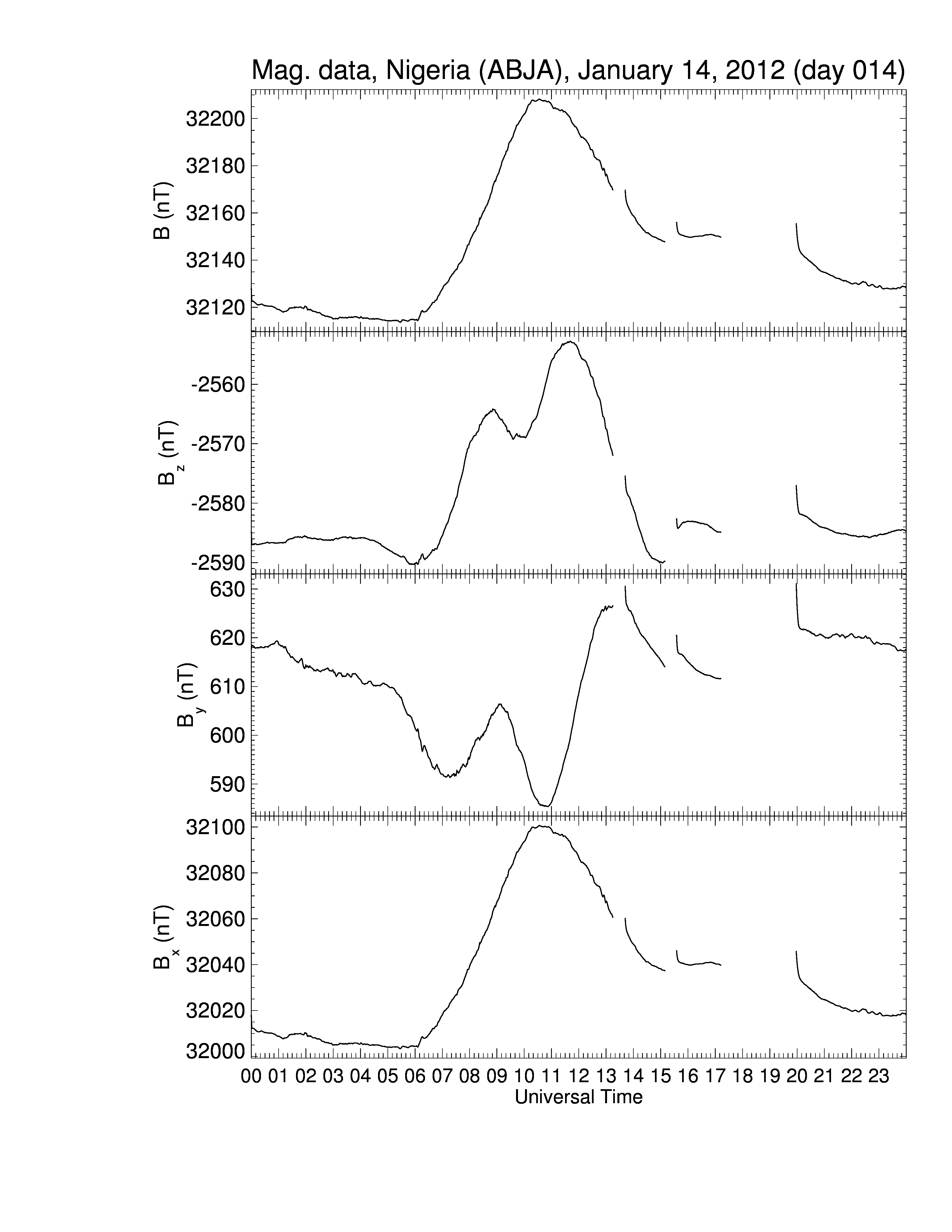 Mag. data, Nigeria (ABJA), January 14, 2012 (day 014)

B (nT)
32200
32180
32160
32140
32120

$B_z$ (nT)
-2560
-2570
-2580
-2590

$B_y$ (nT)
630
620
610
600
590

$B_x$ (nT)
32100
32080
32060
32040
32020
32000

00 01 02 03 04 05 06 07 08 09 10 11 12 13 14 15 16 17 18 19 20 21 22 23
Universal Time